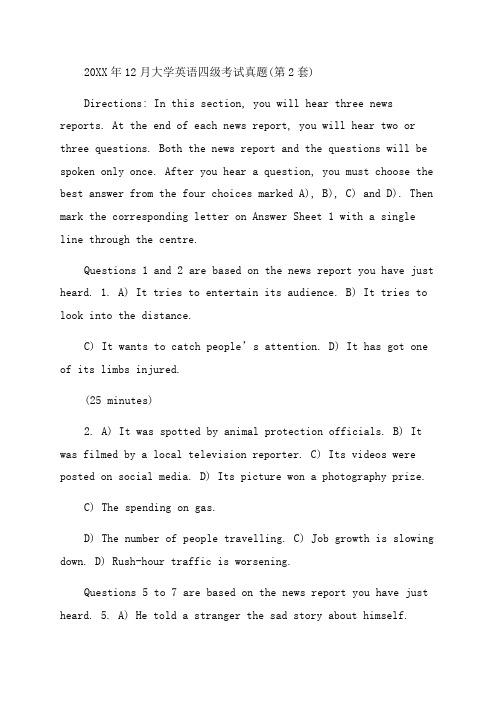 20XX年12月大学英语四级考试真题(第2套)

Directions: In this section, you will hear three news reports. At the end of each news report, you will hear two or three questions. Both the news report and the questions will be spoken only once. After you hear a question, you must choose the best answer from the four choices marked A), B), C) and D). Then mark the corresponding letter on Answer Sheet 1 with a single line through the centre.

Questions 1 and 2 are based on the news report you have just heard. 1. A) It tries to entertain its audience. B) It tries to look into the distance.

C) It wants to catch people's attention. D) It has got one of its limbs injured.

(25 minutes)

2. A) It was spotted by animal protection officials. B) It was filmed by a local television reporter. C) Its videos were posted on social media. D) Its picture won a photography prize.

C) The spending on gas.

D) The number of people travelling. C) Job growth is slowing down. D) Rush-hour traffic is worsening.

Questions 5 to 7 are based on the news report you have just heard. 5. A) He told a stranger the sad story about himself.